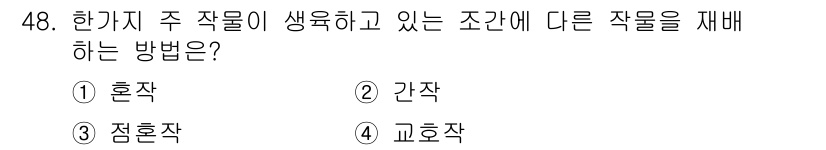 48. 한가지 주 작물이 생육하고 있는 조간에 다른 작물을 재배하는 방법은?

① 혼작
② 간작
③ 점혼작
④ 교호작